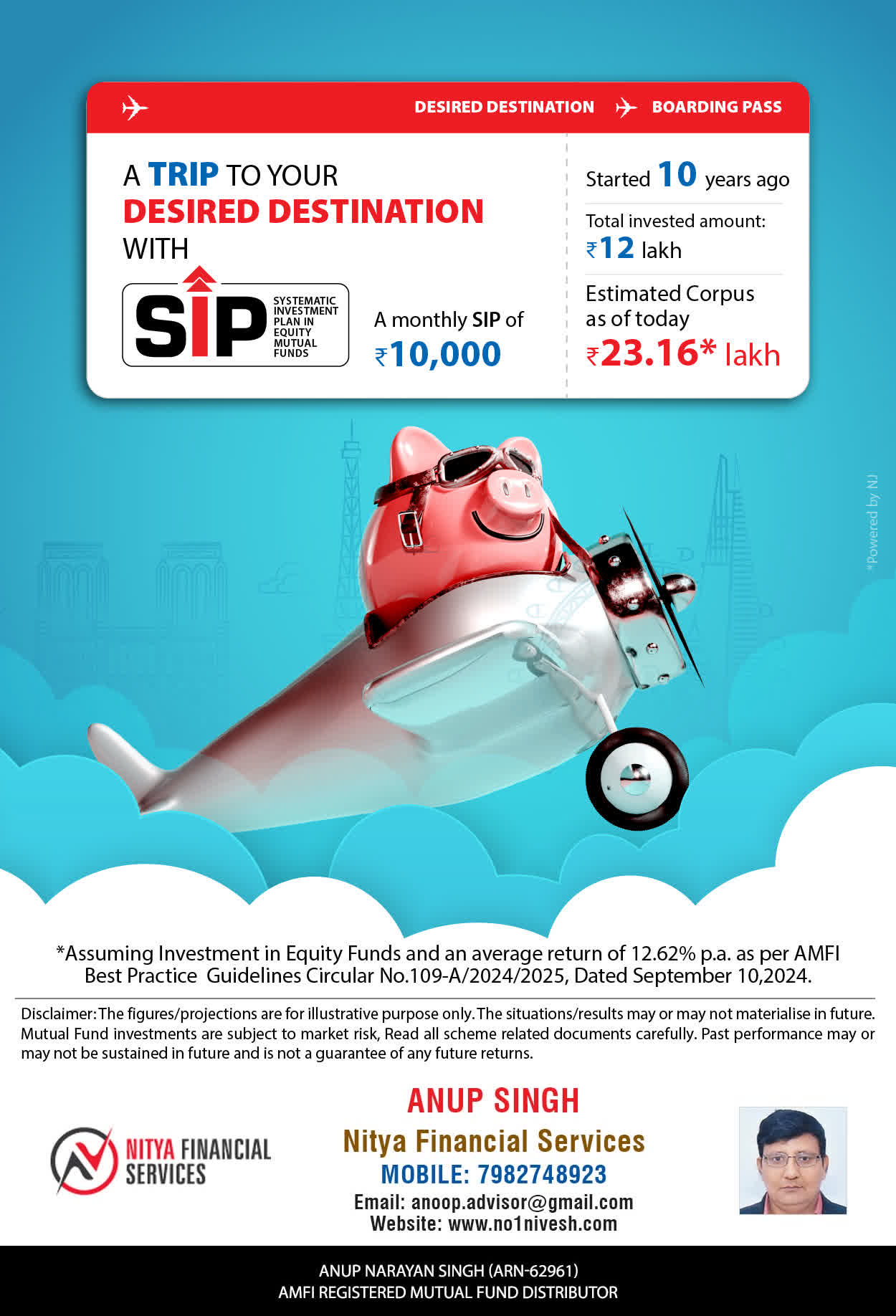 DESIRED DESTINATION BOARDING PASS

A TRIP TO YOUR DESIRED DESTINATION WITH

SIP SYSTEMATIC INVESTMENT PLAN IN EQUITY MUTUAL FUNDS

A monthly SIP of ₹10,000

Started 10 years ago

Total invested amount: ₹12 lakh

Estimated Corpus as of today ₹23.16* lakh

*Powered by NJ

*Assuming Investment in Equity Funds and an average return of 12.62% p.a. as per AMFI Best Practice Guidelines Circular No.109-A/2024/2025, Dated September 10,2024.

Disclaimer: The figures/projections are for illustrative purpose only. The situations/results may or may not materialise in future. Mutual Fund investments are subject to market risk, Read all scheme related documents carefully. Past performance may or may not be sustained in future and is not a guarantee of any future returns.

NITYA FINANCIAL SERVICES

ANUP SINGH
Nitya Financial Services
MOBILE: 7982748923
Email: anoop.advisor@gmail.com
Website: www.no1nivesh.com

ANUP NARAYAN SINGH (ARN-62961)
AMFI REGISTERED MUTUAL FUND DISTRIBUTOR